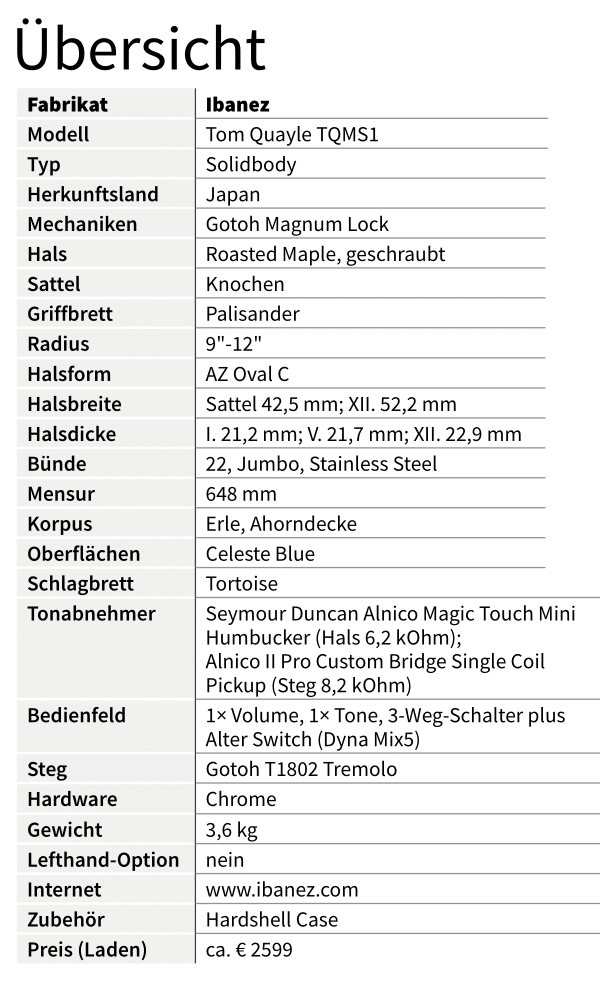 Übersicht

| Fabrikat | Ibanez |
|---|---|
| Modell | Tom Quayle TQMS1 |
| Typ | Solidbody |
| Herkunftsland | Japan |
| Mechaniken | Gotoh Magnum Lock |
| Hals | Roasted Maple, geschraubt |
| Sattel | Knochen |
| Griffbrett | Palisander |
| Radius | 9"-12" |
| Halsform | AZ Oval C |
| Halsbreite | Sattel 42,5 mm; XII. 52,2 mm |
| Halsdicke | I. 21,2 mm; V. 21,7 mm; XII. 22,9 mm |
| Bünde | 22, Jumbo, Stainless Steel |
| Mensur | 648 mm |
| Korpus | Erle, Ahorndecke |
| Oberflächen | Celeste Blue |
| Schlagbrett | Tortoise |
| Tonabnehmer | Seymour Duncan Alnico Magic Touch Mini Humbucker (Hals 6,2 kOhm); Alnico II Pro Custom Bridge Single Coil Pickup (Steg 8,2 kOhm) |
| Bedienfeld | 1× Volume, 1× Tone, 3-Weg-Schalter plus Alter Switch (Dyna Mix5) |
| Steg | Gotoh T1802 Tremolo |
| Hardware | Chrome |
| Gewicht | 3,6 kg |
| Lefthand-Option | nein |
| Internet | www.ibanez.com |
| Zubehör | Hardshell Case |
| Preis (Laden) | ca. € 2599 |